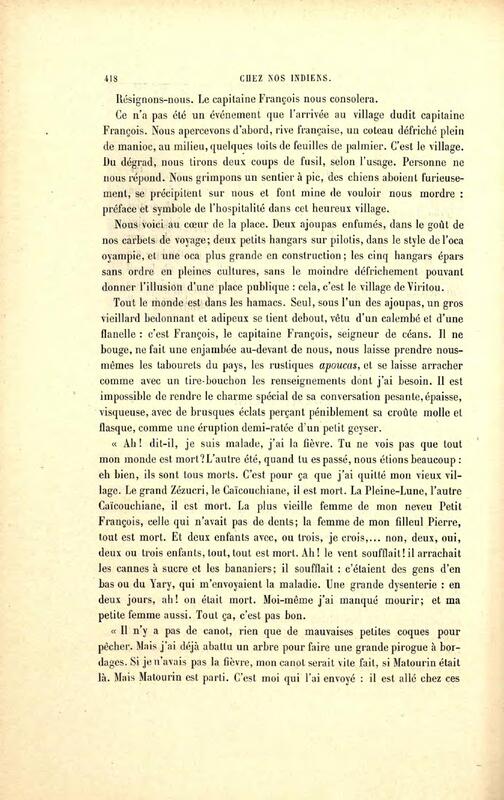 418 CHEZ NOS INDIENS.

Résignons-nous. Le capitaine François nous consolera.

Ce n'a pas été un événement que l'arrivée au village dudit capitaine François. Nous apercevons d'abord, rive française, un coteau défriché plein de manioc, au milieu, quelques toits de feuilles de palmier. C'est le village. Du dégrad, nous tirons deux coups de fusil, selon l'usage. Personne ne nous répond. Nous grimpons un sentier à pic, des chiens aboient furieusement, se précipitent sur nous et font mine de vouloir nous mordre : préface et symbole de l'hospitalité dans cet heureux village.

Nous voici au cœur de la place. Deux ajoupas enfumés, dans le goût de nos carbets de voyage; deux petits hangars sur pilotis, dans le style de l'oca oyampie, et une oca plus grande en construction; les cinq hangars épars sans ordre en pleines cultures, sans le moindre défrichement pouvant donner l'illusion d'une place publique : cela, c'est le village de Viritou.

Tout le monde est dans les hamacs. Seul, sous l'un des ajoupas, un gros vieillard bedonnant et adipeux se tient debout, vêtu d'un calembé et d'une flanelle : c'est François, le capitaine François, seigneur de céans. Il ne bouge, ne fait une enjambée au-devant de nous, nous laisse prendre nous-mêmes les tabourets du pays, les rustiques apoucas, et se laisse arracher comme avec un tire-bouchon les renseignements dont j'ai besoin. Il est impossible de rendre le charme spécial de sa conversation pesante, épaisse, visqueuse, avec de brusques éclats perçant péniblement sa croûte molle et flasque, comme une éruption demi-ratée d'un petit geyser.

« Ah! dit-il, je suis malade, j'ai la fièvre. Tu ne vois pas que tout mon monde est mort? L'autre été, quand tu es passé, nous étions beaucoup : eh bien, ils sont tous morts. C'est pour ça que j'ai quitté mon vieux village. Le grand Zézucri, le Caïcouchiane, il est mort. La Pleine-Lune, l'autre Caïcouchiane, il est mort. La plus vieille femme de mon neveu Petit François, celle qui n'avait pas de dents; la femme de mon filleul Pierre, tout est mort. Et deux enfants avec, ou trois, je crois,... non, deux, oui, deux ou trois enfants, tout, tout est mort. Ah! le vent soufflait! il arrachait les cannes à sucre et les bananiers; il soufflait : c'étaient des gens d'en bas ou du Yary, qui m'envoyaient la maladie. Une grande dysenterie : en deux jours, ah! on était mort. Moi-même j'ai manqué mourir; et ma petite femme aussi. Tout ça, c'est pas bon.

« Il n'y a pas de canot, rien que de mauvaises petites coques pour pêcher. Mais j'ai déjà abattu un arbre pour faire une grande pirogue à bordages. Si je n'avais pas la fièvre, mon canot serait vite fait, si Matourin était là. Mais Matourin est parti. C'est moi qui l'ai envoyé : il est allé chez ces